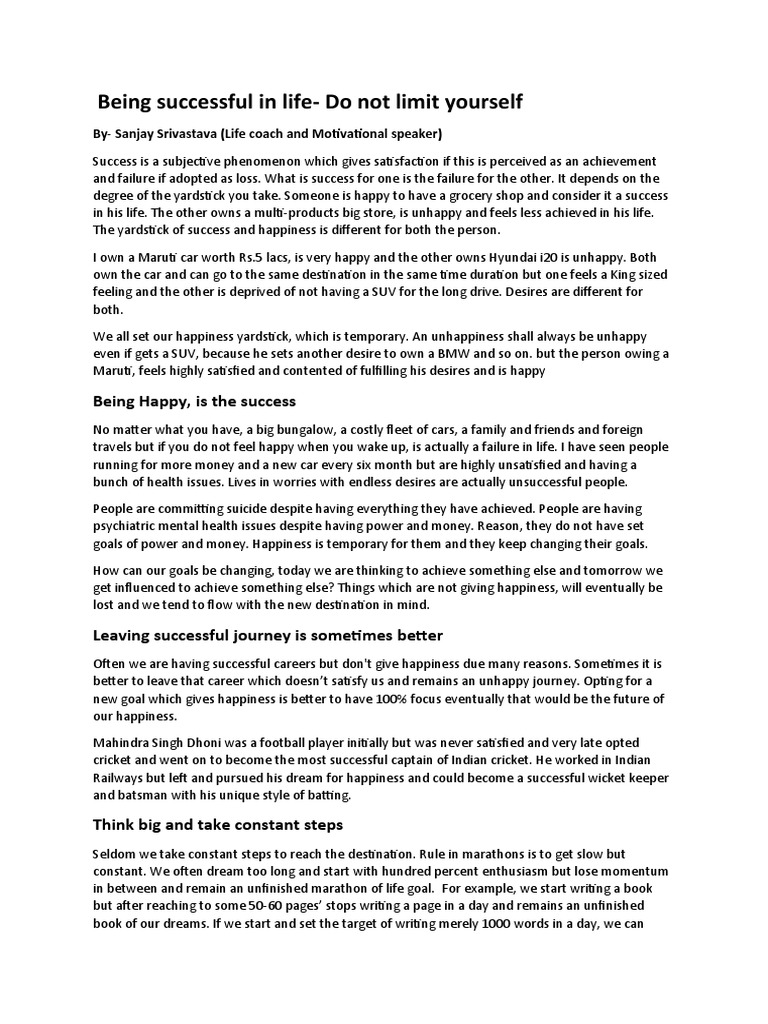 Being successful in life- Do not limit yourself

By- Sanjay Srivastava (Life coach and Motivational speaker)

Success is a subjective phenomenon which gives satisfaction if this is perceived as an achievement and failure if adopted as loss. What is success for one is the failure for the other. It depends on the degree of the yardstick you take. Someone is happy to have a grocery shop and consider it a success in his life. The other owns a multi-products big store, is unhappy and feels less achieved in his life. The yardstick of success and happiness is different for both the person.

I own a Maruti car worth Rs.5 lacs, is very happy and the other owns Hyundai i20 is unhappy. Both own the car and can go to the same destination in the same time duration but one feels a King sized feeling and the other is deprived of not having a SUV for the long drive. Desires are different for both.

We all set our happiness yardstick, which is temporary. An unhappiness shall always be unhappy even if gets a SUV, because he sets another desire to own a BMW and so on. but the person owing a Maruti, feels highly satisfied and contented of fulfilling his desires and is happy

Being Happy, is the success

No matter what you have, a big bungalow, a costly fleet of cars, a family and friends and foreign travels but if you do not feel happy when you wake up, is actually a failure in life. I have seen people running for more money and a new car every six month but are highly unsatisfied and having a bunch of health issues. Lives in worries with endless desires are actually unsuccessful people.

People are committing suicide despite having everything they have achieved. People are having psychiatric mental health issues despite having power and money. Reason, they do not have set goals of power and money. Happiness is temporary for them and they keep changing their goals.

How can our goals be changing, today we are thinking to achieve something else and tomorrow we get influenced to achieve something else? Things which are not giving happiness, will eventually be lost and we tend to flow with the new destination in mind.

Leaving successful journey is sometimes better

Often we are having successful careers but don't give happiness due many reasons. Sometimes it is better to leave that career which doesn't satisfy us and remains an unhappy journey. Opting for a new goal which gives happiness is better to have 100% focus eventually that would be the future of our happiness.

Mahindra Singh Dhoni was a football player initially but was never satisfied and very late opted cricket and went on to become the most successful captain of Indian cricket. He worked in Indian Railways but left and pursued his dream for happiness and could become a successful wicket keeper and batsman with his unique style of batting.

Think big and take constant steps

Seldom we take constant steps to reach the destination. Rule in marathons is to get slow but constant. We often dream too long and start with hundred percent enthusiasm but lose momentum in between and remain an unfinished marathon of life goal. For example, we start writing a book but after reaching to some 50-60 pages' stops writing a page in a day and remains an unfinished book of our dreams. If we start and set the target of writing merely 1000 words in a day, we can